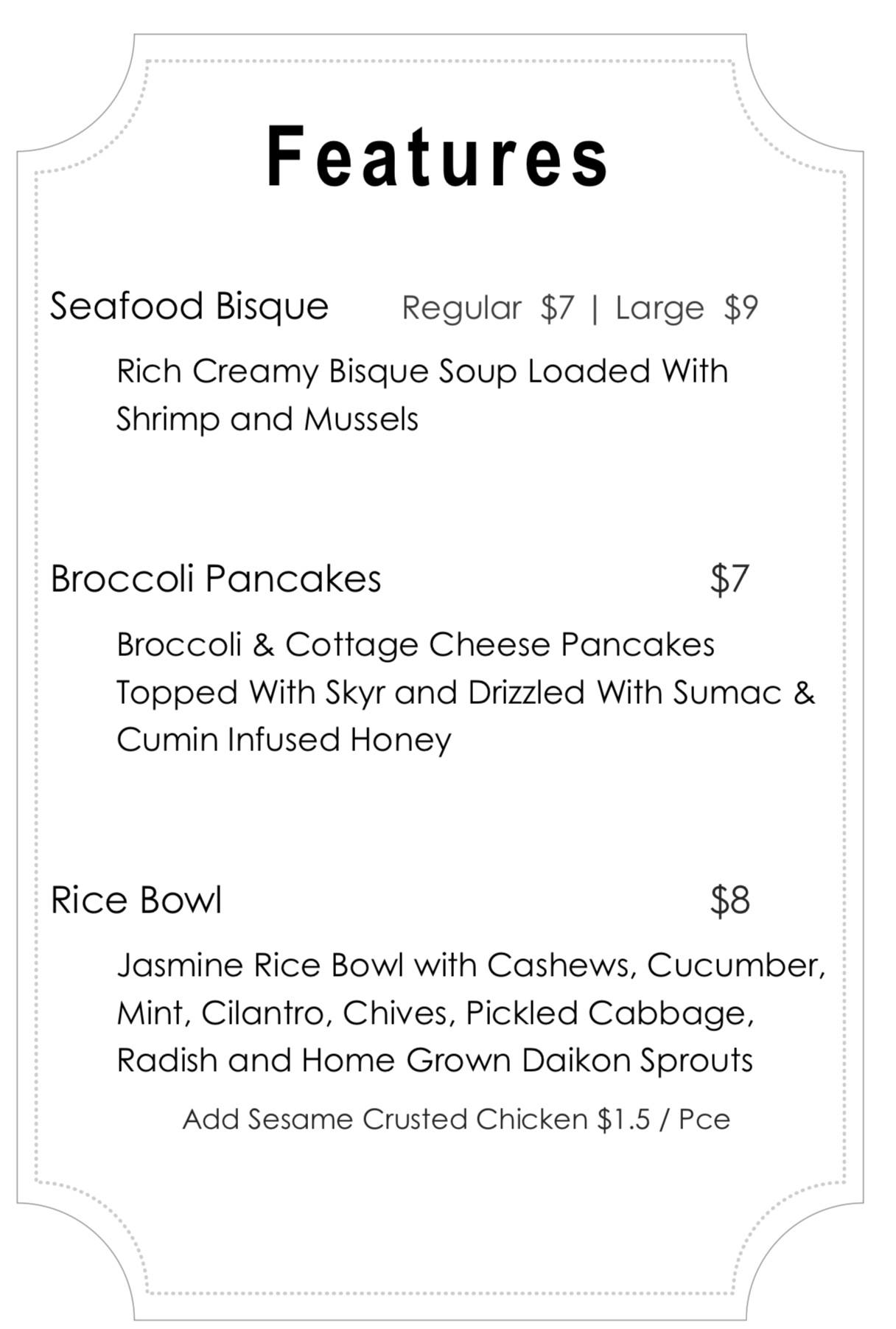 Features

Seafood Bisque Regular \$7 | Large \$9

Rich Creamy Bisque Soup Loaded With Shrimp and Mussels

Broccoli Pancakes \$7

Broccoli & Cottage Cheese Pancakes Topped With Skyr and Drizzled With Sumac & Cumin Infused Honey

Rice Bowl \$8

Jasmine Rice Bowl with Cashews, Cucumber, Mint, Cilantro, Chives, Pickled Cabbage, Radish and Home Grown Daikon Sprouts

Add Sesame Crusted Chicken \$1.5 / Pce